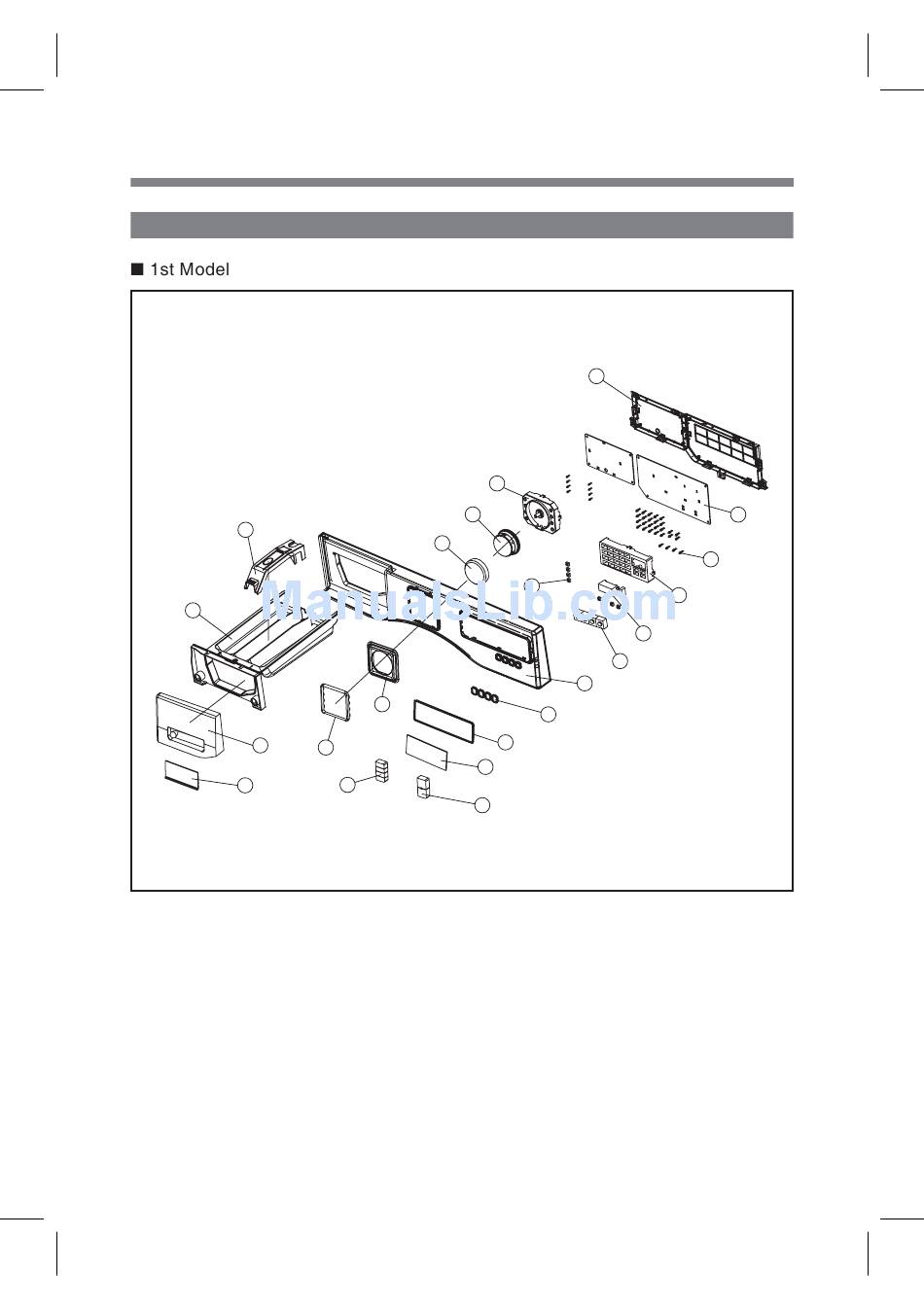 ■ 1st Model

ManualsLib.com